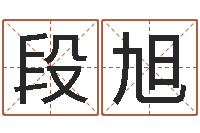 段旭